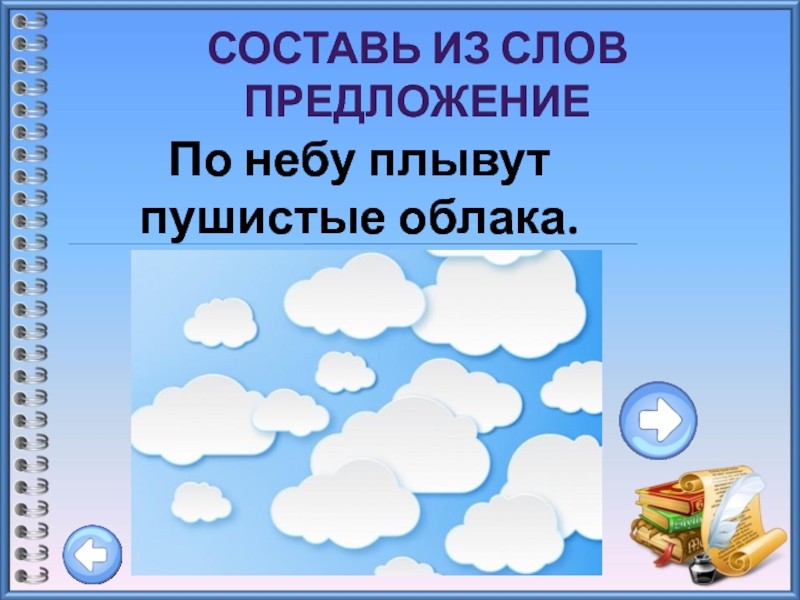 СОСТАВЬ ИЗ СЛОВ ПРЕДЛОЖЕНИЕ

По небу плывут пушистые облака.